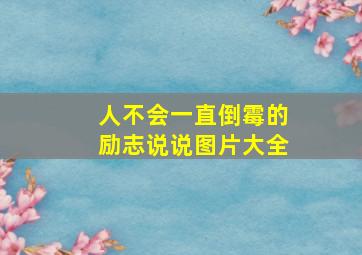 人不会一直倒霉的
励志说说图片大全